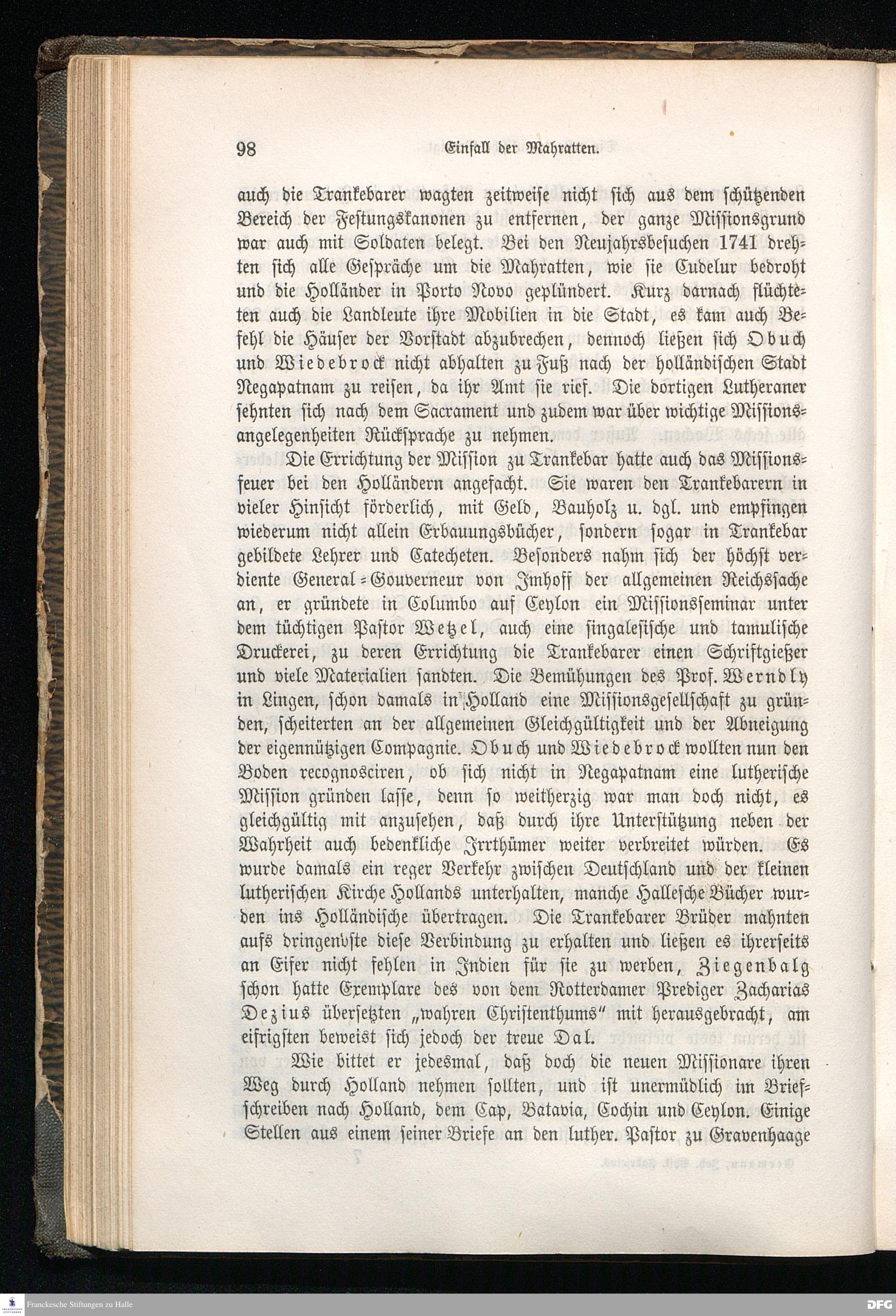 98 Einfall der Mahratten.

auch die Trankebarer wagten zeitweise nicht sich aus dem schützenden Bereich der Festungskanonen zu entfernen, der ganze Missionsgrund war auch mit Soldaten belegt. Bei den Neujahrsbesuchen 1741 drehten sich alle Gespräche um die Mahratten, wie sie Cudelur bedroht und die Holländer in Porto Novo geplündert. Kurz darnach flüchteten auch die Landleute ihre Mobilien in die Stadt, es kam auch Befehl die Häuser der Vorstadt abzubrechen, dennoch ließen sich Obuch und Wiedebrock nicht abhalten zu Fuß nach der holländischen Stadt Negapatnam zu reisen, da ihr Amt sie rief. Die dortigen Lutheraner sehnten sich nach dem Sacrament und zudem war über wichtige Missionsangelegenheiten Rücksprache zu nehmen.

Die Errichtung der Mission zu Trankebar hatte auch das Missionsfeuer bei den Holländern angefacht. Sie waren den Trankebarern in vieler Hinsicht förderlich, mit Geld, Bauholz u. dgl. und empfingen wiederum nicht allein Erbauungsbücher, sondern sogar in Trankebar gebildete Lehrer und Catecheten. Besonders nahm sich der höchst verdiente General-Gouverneur von Imhoff der allgemeinen Reichssache an, er gründete in Columbo auf Ceylon ein Missionsseminar unter dem tüchtigen Pastor Wetzel, auch eine singalesische und tamulische Druckerei, zu deren Errichtung die Trankebarer einen Schriftgießer und viele Materialien sandten. Die Bemühungen des Prof. Werndly in Lingen, schon damals in Holland eine Missionsgesellschaft zu gründen, scheiterten an der allgemeinen Gleichgültigkeit und der Abneigung der eigennützigen Compagnie. Obuch und Wiedebrock wollten nun den Boden recognosciren, ob sich nicht in Negapatnam eine lutherische Mission gründen lasse, denn so weitherzig war man doch nicht, es gleichgültig mit anzusehen, daß durch ihre Unterstützung neben der Wahrheit auch bedenkliche Irrthümer weiter verbreitet würden. Es wurde damals ein reger Verkehr zwischen Deutschland und der kleinen lutherischen Kirche Hollands unterhalten, manche Hallesche Bücher wurden ins Holländische übertragen. Die Trankebarer Brüder mahnten aufs dringendste diese Verbindung zu erhalten und ließen es ihrerseits an Eifer nicht fehlen in Indien für sie zu werben, Ziegenbalg schon hatte Exemplare des von dem Rotterdamer Prediger Zacharias Dezius übersetzten „wahren Christenthums" mit herausgebracht, am eifrigsten beweist sich jedoch der treue Dal.

Wie bittet er jedesmal, daß doch die neuen Missionare ihren Weg durch Holland nehmen sollten, und ist unermüdlich im Briefschreiben nach Holland, dem Cap, Batavia, Cochin und Ceylon. Einige Stellen aus einem seiner Briefe an den luther. Pastor zu Gravenhaage

Franckesche Stiftungen zu Halle
DFG